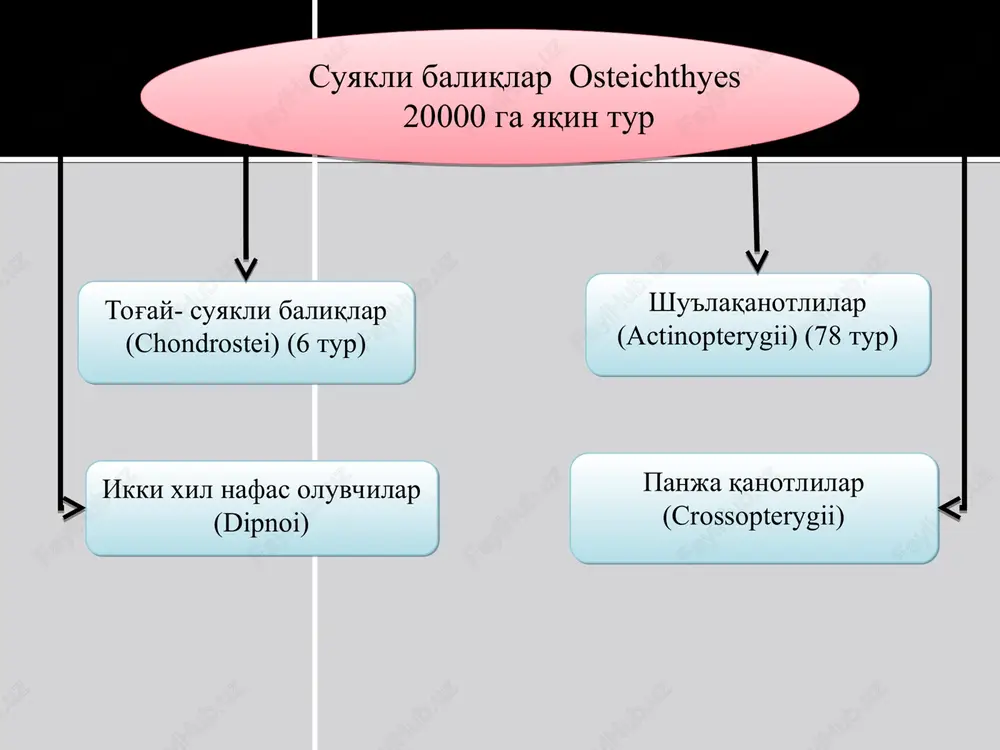 Суякли балиқлар Osteichthyes
20000 га яқин тур

Тоғай- суякли балиқлар
(Chondrostei) (6 тур)

Шуълақанотлилар
(Actinopterygii) (78 тур)

Икки хил нафас олувчилар
(Dipnoi)

Панжа қанотлилар
(Crossopterygii)